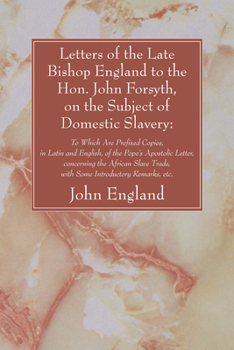 Letters of the Late Bishop England to the Hon. John Forsyth, on the Subject of Domestic Slavery:

To Which Are Prefixed Copies, in Latin and English, of the Pope's Apostolic Letter, concerning the African Slave Trade, with Some Introductory Remarks, etc.

John England